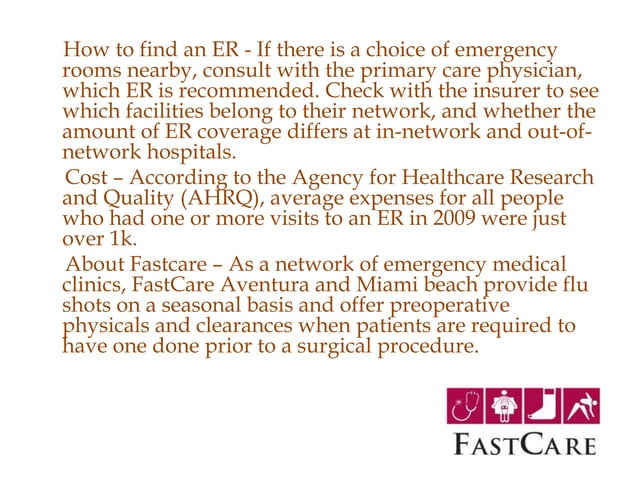 How to find an ER - If there is a choice of emergency rooms nearby, consult with the primary care physician, which ER is recommended. Check with the insurer to see which facilities belong to their network, and whether the amount of ER coverage differs at in-network and out-of-network hospitals.

Cost – According to the Agency for Healthcare Research and Quality (AHRQ), average expenses for all people who had one or more visits to an ER in 2009 were just over 1k.

About Fastcare – As a network of emergency medical clinics, FastCare Aventura and Miami beach provide flu shots on a seasonal basis and offer preoperative physicals and clearances when patients are required to have one done prior to a surgical procedure.

FASTCARE